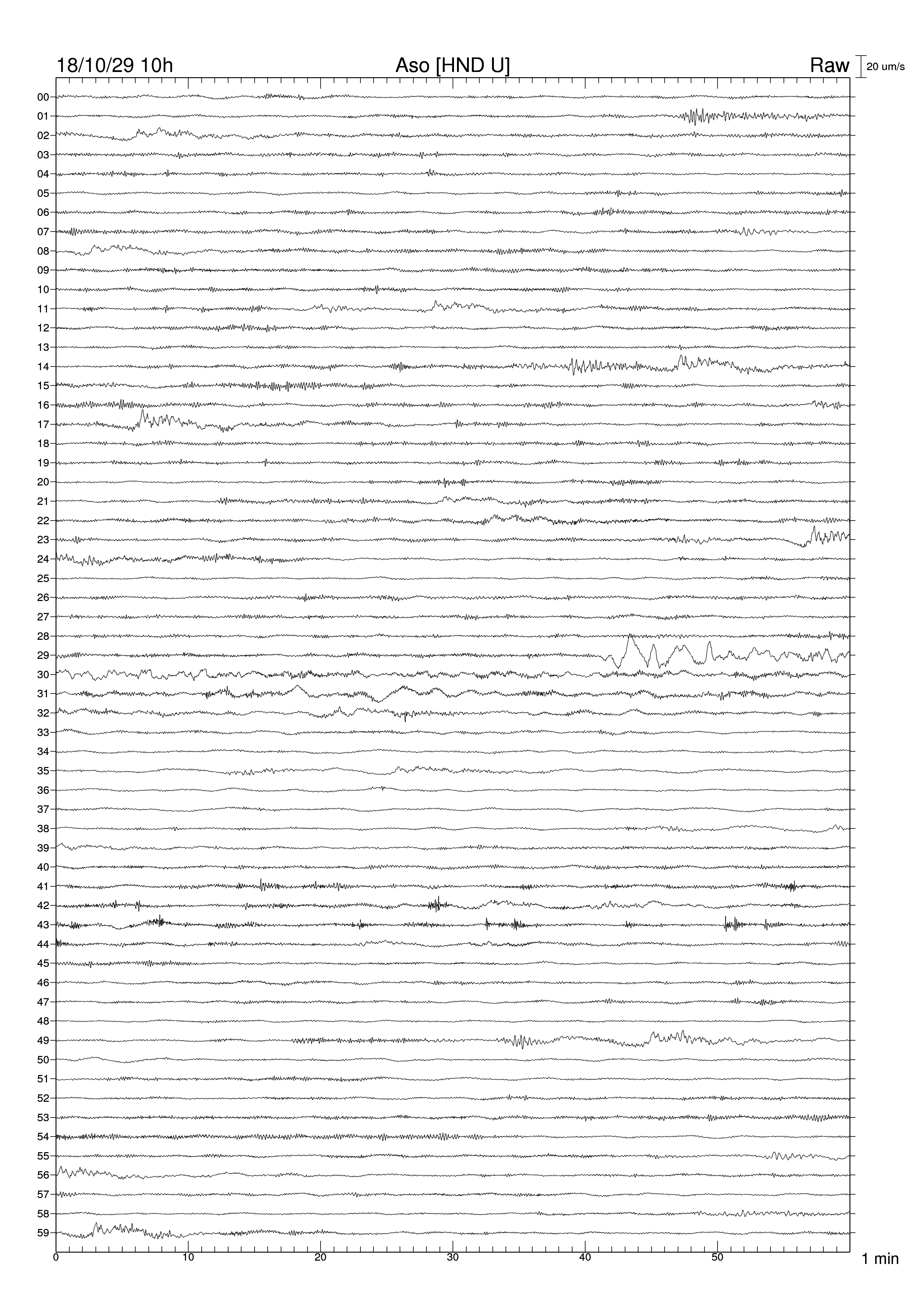 18/10/29 10h

Aso [HND U]

Raw

20 um/s

00
01
02
03
04
05
06
07
08
09
10
11
12
13
14
15
16
17
18
19
20
21
22
23
24
25
26
27
28
29
30
31
32
33
34
35
36
37
38
39
40
41
42
43
44
45
46
47
48
49
50
51
52
53
54
55
56
57
58
59

0
10
20
30
40
50

1 min